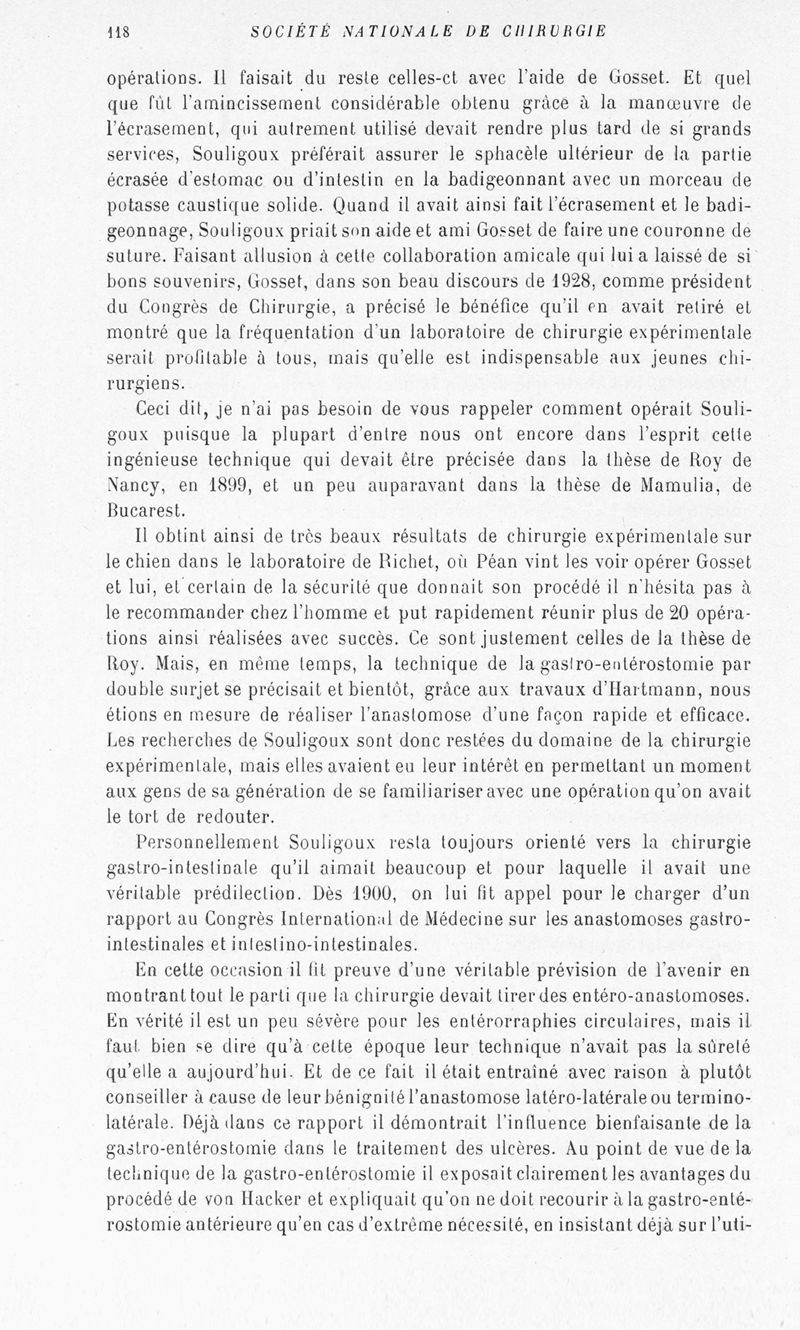 118 SOCIÉTÉ NATIONALE DE CHIRURGIE

opérations. Il faisait du reste celles-ci avec l'aide de Gosset. Et quel que fût l'amincissement considérable obtenu grâce à la manœuvre de l'écrasement, qui autrement utilisé devait rendre plus tard de si grands services, Souligoux préférait assurer le sphacèle ultérieur de la partie écrasée d'estomac ou d'intestin en la badigeonnant avec un morceau de potasse caustique solide. Quand il avait ainsi fait l'écrasement et le badigeonnage, Souligoux priait son aide et ami Gosset de faire une couronne de suture. Faisant allusion à cette collaboration amicale qui lui a laissé de si bons souvenirs, Gosset, dans son beau discours de 1928, comme président du Congrès de Chirurgie, a précisé le bénéfice qu'il en avait retiré et montré que la fréquentation d'un laboratoire de chirurgie expérimentale serait profitable à tous, mais qu'elle est indispensable aux jeunes chirurgiens.

Ceci dit, je n'ai pas besoin de vous rappeler comment opérait Souligoux puisque la plupart d'entre nous ont encore dans l'esprit cette ingénieuse technique qui devait être précisée dans la thèse de Roy de Nancy, en 1899, et un peu auparavant dans la thèse de Mamulia, de Bucarest.

Il obtint ainsi de très beaux résultats de chirurgie expérimentale sur le chien dans le laboratoire de Richet, où Péan vint les voir opérer Gosset et lui, et certain de la sécurité que donnait son procédé il n'hésita pas à le recommander chez l'homme et put rapidement réunir plus de 20 opérations ainsi réalisées avec succès. Ce sont justement celles de la thèse de Roy. Mais, en même temps, la technique de la gastro-entérostomie par double surjet se précisait et bientôt, grâce aux travaux d'Hartmann, nous étions en mesure de réaliser l'anastomose d'une façon rapide et efficace. Les recherches de Souligoux sont donc restées du domaine de la chirurgie expérimentale, mais elles avaient eu leur intérêt en permettant un moment aux gens de sa génération de se familiariser avec une opération qu'on avait le tort de redouter.

Personnellement Souligoux resta toujours orienté vers la chirurgie gastro-intestinale qu'il aimait beaucoup et pour laquelle il avait une véritable prédilection. Dès 1900, on lui fit appel pour le charger d'un rapport au Congrès International de Médecine sur les anastomoses gastro-intestinales et intestino-intestinales.

En cette occasion il fit preuve d'une véritable prévision de l'avenir en montrant tout le parti que la chirurgie devait tirer des entéro-anastomoses. En vérité il est un peu sévère pour les entérorraphies circulaires, mais il faut bien se dire qu'à cette époque leur technique n'avait pas la sûreté qu'elle a aujourd'hui. Et de ce fait il était entraîné avec raison à plutôt conseiller à cause de leur bénignité l'anastomose latéro-latérale ou termino-latérale. Déjà dans ce rapport il démontrait l'influence bienfaisante de la gastro-entérostomie dans le traitement des ulcères. Au point de vue de la technique de la gastro-entérostomie il exposait clairement les avantages du procédé de von Hacker et expliquait qu'on ne doit recourir à la gastro-entérostomie antérieure qu'en cas d'extrême nécessité, en insistant déjà sur l'uti-